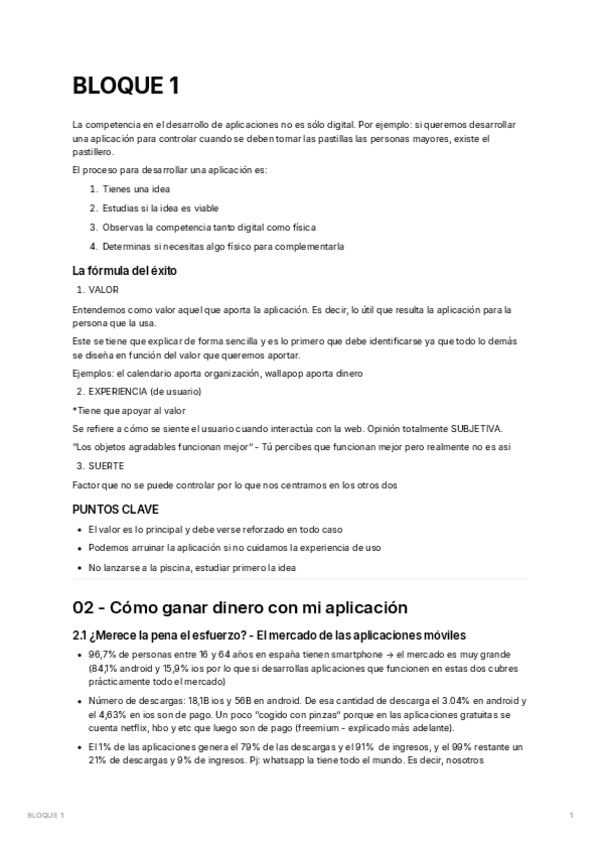 BLOQUE 1

La competencia en el desarrollo de aplicaciones no es sólo digital. Por ejemplo: si queremos desarrollar una aplicación para controlar cuando se deben tomar las pastillas las personas mayores, existe el pastillero.

El proceso para desarrollar una aplicación es:

1. Tienes una idea
2. Estudias si la idea es viable
3. Observas la competencia tanto digital como física
4. Determinas si necesitas algo físico para complementarla

La fórmula del éxito

1. VALOR

Entendemos como valor aquel que aporta la aplicación. Es decir, lo útil que resulta la aplicación para la persona que la usa.

Este se tiene que explicar de forma sencilla y es lo primero que debe identificarse ya que todo lo demás se diseña en función del valor que queremos aportar.

Ejemplos: el calendario aporta organización, wallapop aporta dinero

2. EXPERIENCIA (de usuario)

*Tiene que apoyar al valor

Se refiere a cómo se siente el usuario cuando interactúa con la web. Opinión totalmente SUBJETIVA.

"Los objetos agradables funcionan mejor" - Tú percibes que funcionan mejor pero realmente no es así

3. SUERTE

Factor que no se puede controlar por lo que nos centramos en los otros dos

PUNTOS CLAVE

- El valor es lo principal y debe verse reforzado en todo caso
- Podemos arruinar la aplicación si no cuidamos la experiencia de uso
- No lanzarse a la piscina, estudiar primero la idea

02 - Cómo ganar dinero con mi aplicación

2.1 ¿Merece la pena el esfuerzo? - El mercado de las aplicaciones móviles

- 96,7% de personas entre 16 y 64 años en españa tienen smartphone → el mercado es muy grande (84,1% android y 15,9% ios por lo que si desarrollas aplicaciones que funcionen en estas dos cubres prácticamente todo el mercado)
- Número de descargas: 18,1B ios y 56B en android. De esa cantidad de descarga el 3.04% en android y el 4,63% en ios son de pago. Un poco "cogido con pinzas" porque en las aplicaciones gratuitas se cuenta netflix, hbo y etc que luego son de pago (freemium - explicado más adelante).
- El 1% de las aplicaciones genera el 79% de las descargas y el 91% de ingresos, y el 99% restante un 21% de descargas y 9% de ingresos. Pj: whatsapp la tiene todo el mundo. Es decir, nosotros

BLOQUE 1

1